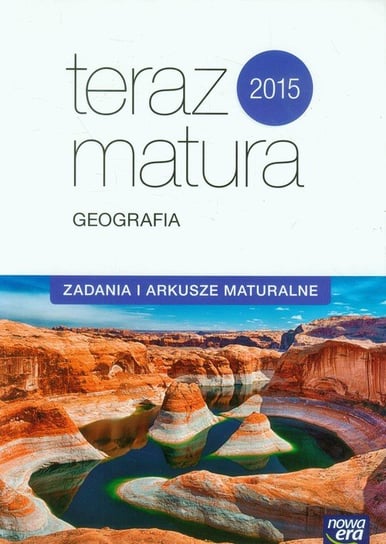 teraz 2015
matura

GEOGRAFIA

ZADANIA I ARKUSZE MATURALNE

nowa era